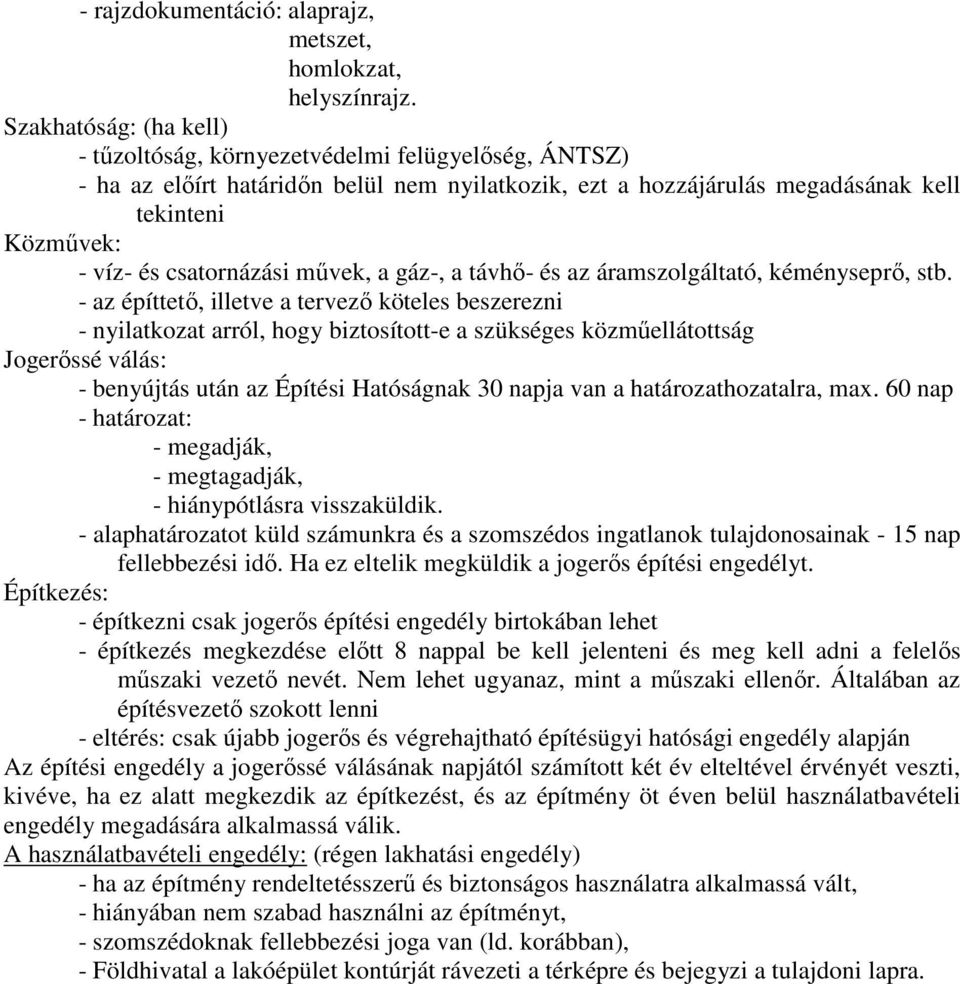 - rajzdokumentáció: alaprajz,
metszet,
homlokzat,
helyszínrajz.
Szakhatóság: (ha kell)
- tűzoltóság, környezetvédelmi felügyelőség, ÁNTSZ)
- ha az előírt határidőn belül nem nyilatkozik, ezt a hozzájárulás megadásának kell tekinteni
Közművek:
- víz- és csatornázási művek, a gáz-, a távhő- és az áramszolgáltató, kéményseprő, stb.
- az építtető, illetve a tervező köteles beszerezni
- nyilatkozat arról, hogy biztosított-e a szükséges közműellátottság
Jogerőssé válás:
- benyújtás után az Építési Hatóságnak 30 napja van a határozathozatalra, max. 60 nap
- határozat:
- megadják,
- megtagadják,
- hiánypótlásra visszaküldik.
- alaphatározatot küld számunkra és a szomszédos ingatlanok tulajdonosainak - 15 nap fellebbezési idő. Ha ez eltelik megküldik a jogerős építési engedélyt.
Építkezés:
- építkezni csak jogerős építési engedély birtokában lehet
- építkezés megkezdése előtt 8 nappal be kell jelenteni és meg kell adni a felelős műszaki vezető nevét. Nem lehet ugyanaz, mint a műszaki ellenőr. Általában az építésvezető szokott lenni
- eltérés: csak újabb jogerős és végrehajtható építésügyi hatósági engedély alapján
Az építési engedély a jogerőssé válásának napjától számított két év elteltével érvényét veszti, kivéve, ha ez alatt megkezdik az építkezést, és az építmény öt éven belül használatbavételi engedély megadására alkalmassá válik.
A használatbavételi engedély: (régen lakhatási engedély)
- ha az építmény rendeltetésszerű és biztonságos használatra alkalmassá vált,
- hiányában nem szabad használni az építményt,
- szomszédoknak fellebbezési joga van (ld. korábban),
- Földhivatal a lakóépület kontúrját rávezeti a térképre és bejegyzi a tulajdoni lapra.